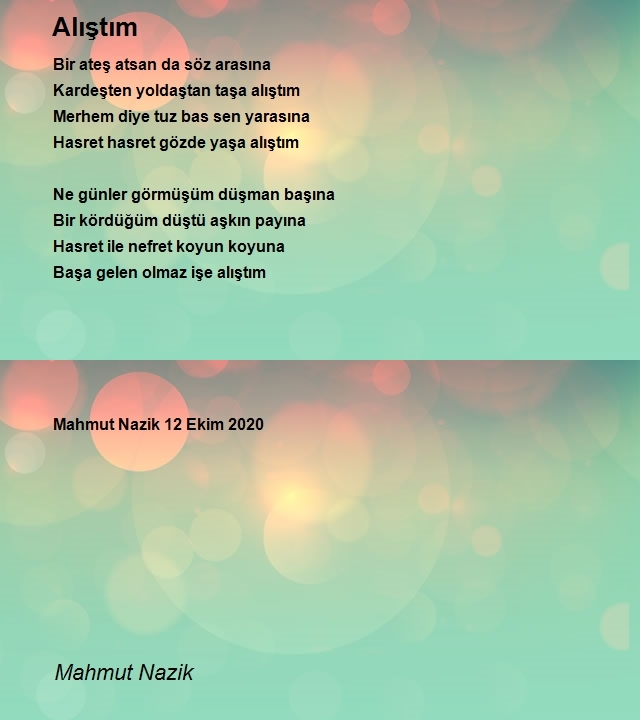 Alıştım

Bir ateş atsan da söz arasına
Kardeşten yoldaştan taşa alıştım
Merhem diye tuz bas sen yarasına
Hasret hasret gözde yaşa alıştım

Ne günler görmüşüm düşman başına
Bir kördüğüm düştü aşkın payına
Hasret ile nefret koyun koyuna
Başa gelen olmaz işe alıştım

Mahmut Nazik 12 Ekim 2020

Mahmut Nazik